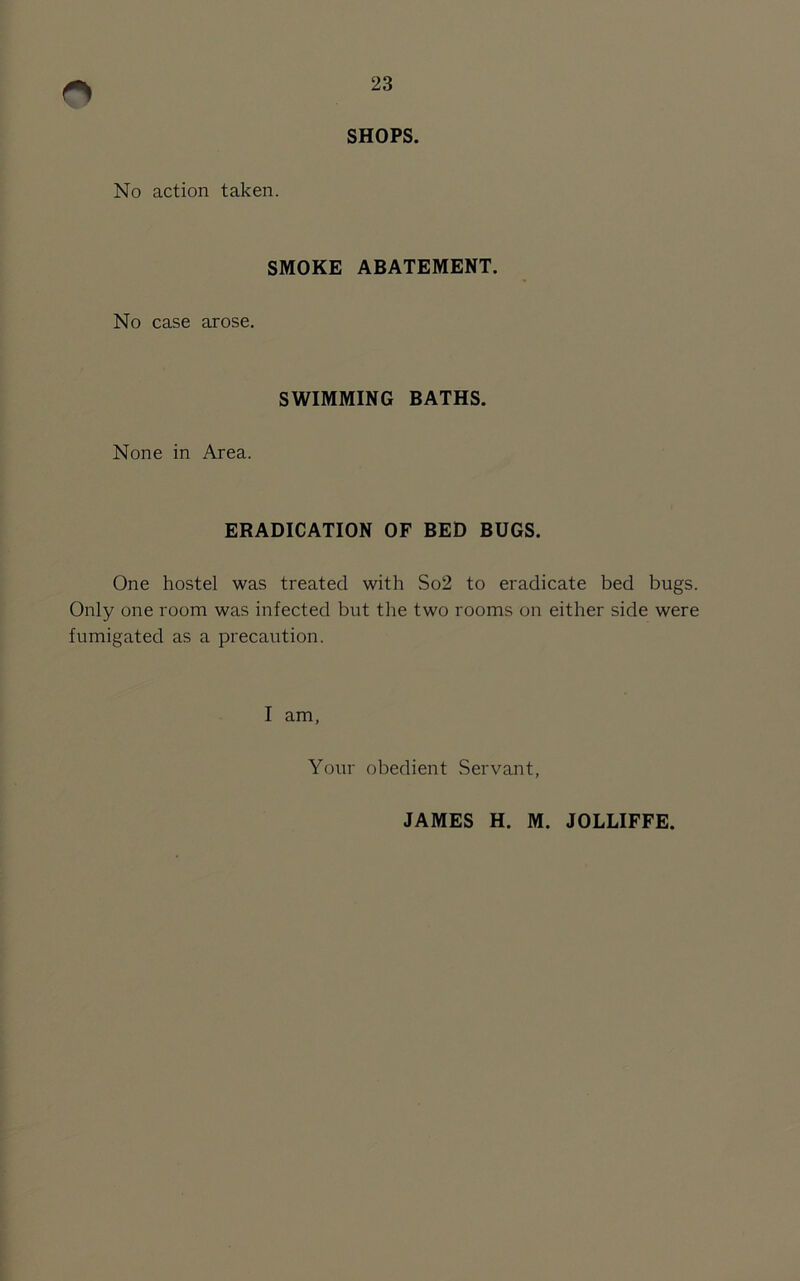 23

SHOPS.

No action taken.

SMOKE ABATEMENT.

No case arose.

SWIMMING BATHS.

None in Area.

ERADICATION OF BED BUGS.

One hostel was treated with So2 to eradicate bed bugs. Only one room was infected but the two rooms on either side were fumigated as a precaution.

I am,

Your obedient Servant,

JAMES H. M. JOLLIFFE.